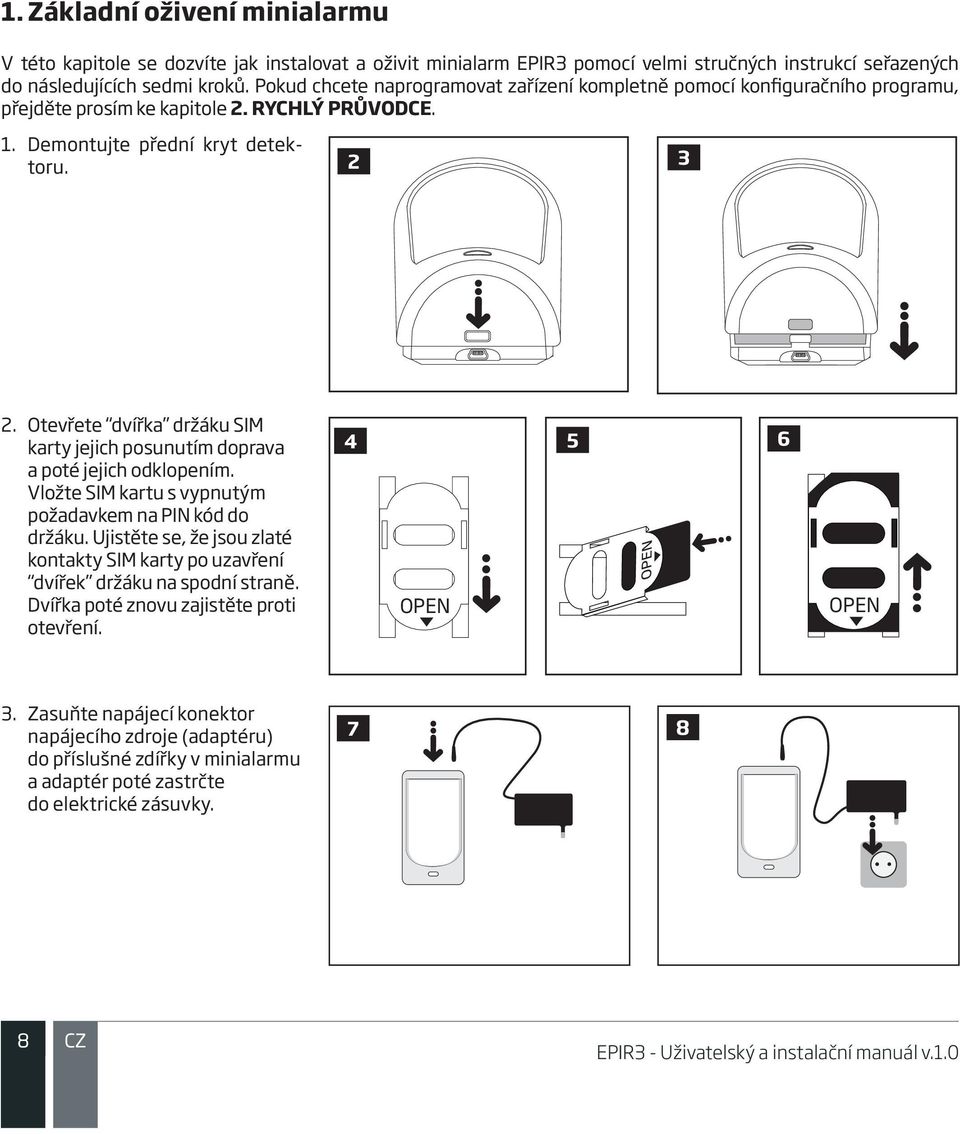 1. Základní oživení minialarmu

V této kapitole se dozvíte jak instalovat a oživit minialarm EPIR3 pomocí velmi stručných instrukcí seřazených do následujících sedmi kroků. Pokud chcete naprogramovat zařízení kompletně pomocí konfiguračního programu, přejděte prosím ke kapitole 2. RYCHLÝ PRŮVODCE.

1. Demontujte přední kryt detektoru.

2

3

2. Otevřete "dvířka" držáku SIM karty jejich posunutím doprava a poté jejich odklopením. Vložte SIM kartu s vypnutým požadavkem na PIN kód do držáku. Ujistěte se, že jsou zlaté kontakty SIM karty po uzavření "dvířek" držáku na spodní straně. Dvířka poté znovu zajistěte proti otevření.

4

OPEN

5

OPEN

6

OPEN

3. Zasuňte napájecí konektor napájecího zdroje (adaptéru) do příslušné zdířky v minialarmu a adaptér poté zastrčte do elektrické zásuvky.

7

8

8 CZ

EPIR3 - Uživatelský a instalační manuál v.1.0